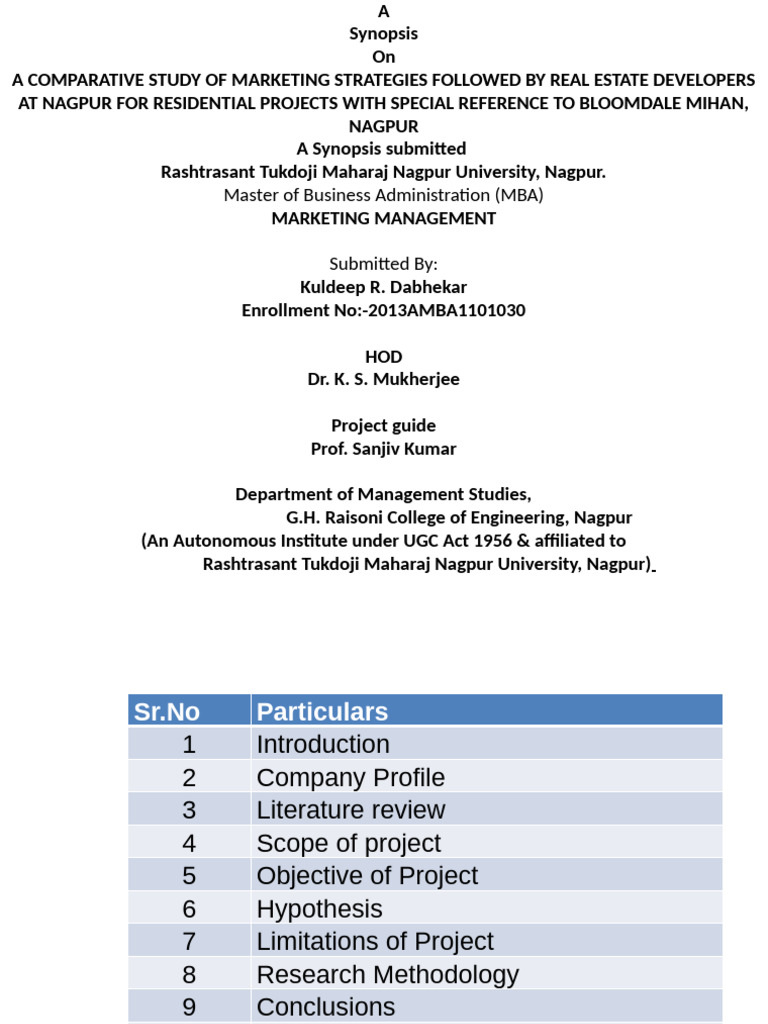 A
Synopsis
On
A COMPARATIVE STUDY OF MARKETING STRATEGIES FOLLOWED BY REAL ESTATE DEVELOPERS AT NAGPUR FOR RESIDENTIAL PROJECTS WITH SPECIAL REFERENCE TO BLOOMDALE MIHAN, NAGPUR
A Synopsis submitted
Rashtrasant Tukdoji Maharaj Nagpur University, Nagpur.
Master of Business Administration (MBA)
MARKETING MANAGEMENT

Submitted By:
Kuldeep R. Dabhekar
Enrollment No:-2013AMBA1101030

HOD
Dr. K. S. Mukherjee

Project guide
Prof. Sanjiv Kumar

Department of Management Studies,
G.H. Raisoni College of Engineering, Nagpur
(An Autonomous Institute under UGC Act 1956 & affiliated to
Rashtrasant Tukdoji Maharaj Nagpur University, Nagpur)

| Sr.No | Particulars |
|---|---|
| 1 | Introduction |
| 2 | Company Profile |
| 3 | Literature review |
| 4 | Scope of project |
| 5 | Objective of Project |
| 6 | Hypothesis |
| 7 | Limitations of Project |
| 8 | Research Methodology |
| 9 | Conclusions |